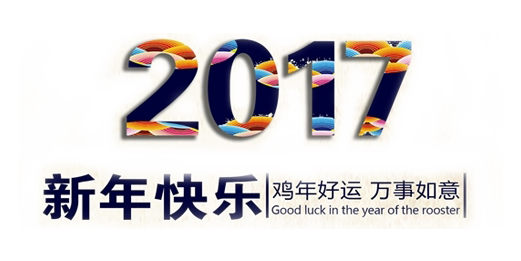 2017

新年快乐

鸡年好运 万事如意
Good luck in the year of the rooster